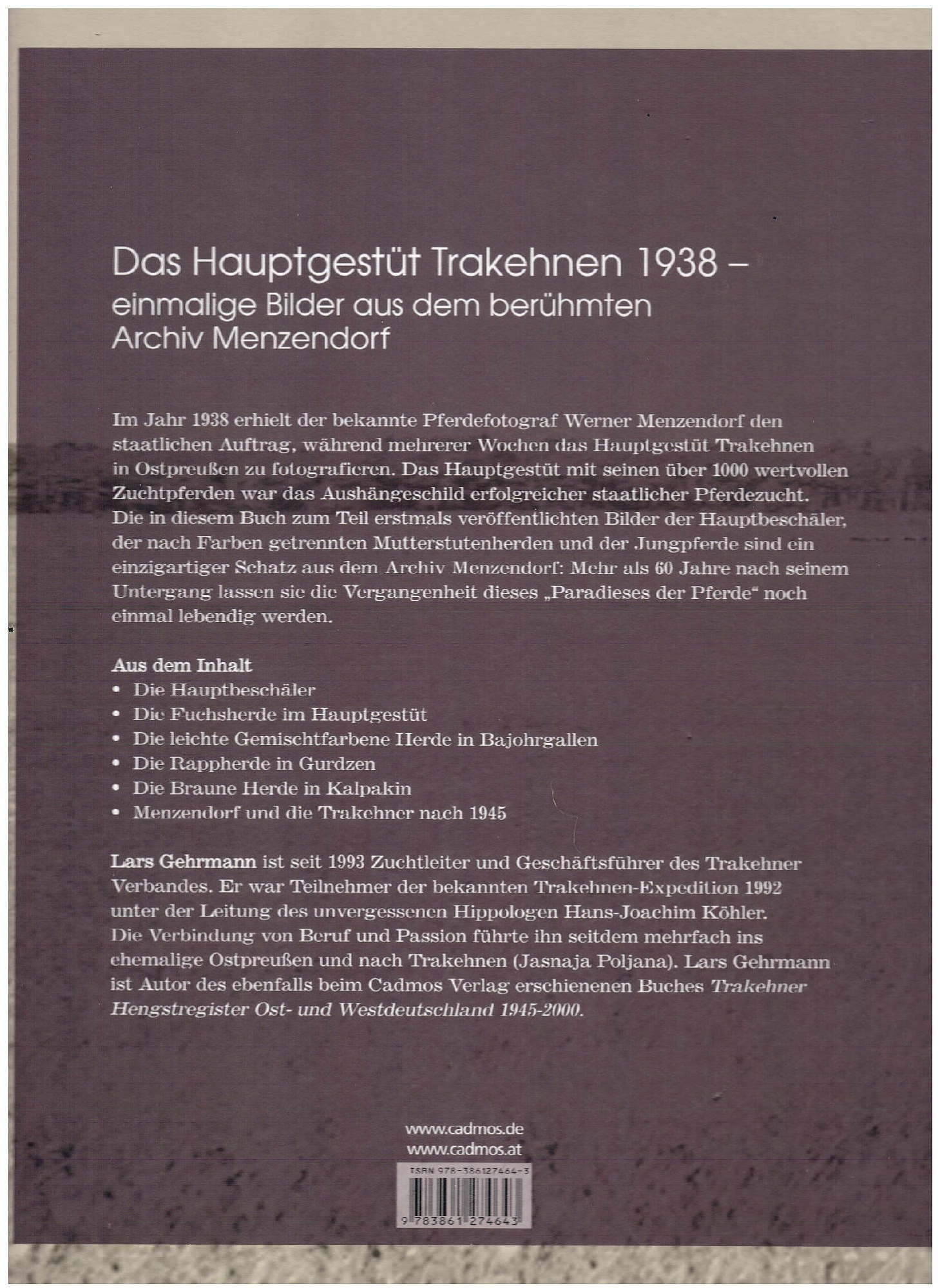 Das Hauptgestüt Trakehnen 1938 – einmalige Bilder aus dem berühmten Archiv Menzendorf

Im Jahr 1938 erhielt der bekannte Pferdefotograf Werner Menzendorf den staatlichen Auftrag, während mehrerer Wochen das Hauptgestüt Trakehnen in Ostpreußen zu fotografieren. Das Hauptgestüt mit seinen über 1000 wertvollen Zuchtpferden war das Aushängeschild erfolgreicher staatlicher Pferdezucht. Die in diesem Buch zum Teil erstmals veröffentlichten Bilder der Hauptbeschäler, der nach Farben getrennten Mutterstutenherden und der Jungpferde sind ein einzigartiger Schatz aus dem Archiv Menzendorf: Mehr als 60 Jahre nach seinem Untergang lassen sie die Vergangenheit dieses „Paradieses der Pferde“ noch einmal lebendig werden.

Aus dem Inhalt
• Die Hauptbeschäler
• Die Fuchsherde im Hauptgestüt
• Die leichte Gemischtfarbene Herde in Bajohrgallen
• Die Rappherde in Gurdzen
• Die Braune Herde in Kalpakin
• Menzendorf und die Trakehner nach 1945

Lars Gehrmann ist seit 1993 Zuchtleiter und Geschäftsführer des Trakehner Verbandes. Er war Teilnehmer der bekannten Trakehnen-Expedition 1992 unter der Leitung des unvergessenen Hippologen Hans-Joachim Köhler. Die Verbindung von Beruf und Passion führte ihn seitdem mehrfach ins ehemalige Ostpreußen und nach Trakehnen (Jasnaja Poljana). Lars Gehrmann ist Autor des ebenfalls beim Cadmos Verlag erschienenen Buches Trakehner Hengstregister Ost- und Westdeutschland 1945-2000.

www.cadmos.de
www.cadmos.at

ISBN 978-386127464-3
9 783861 274643